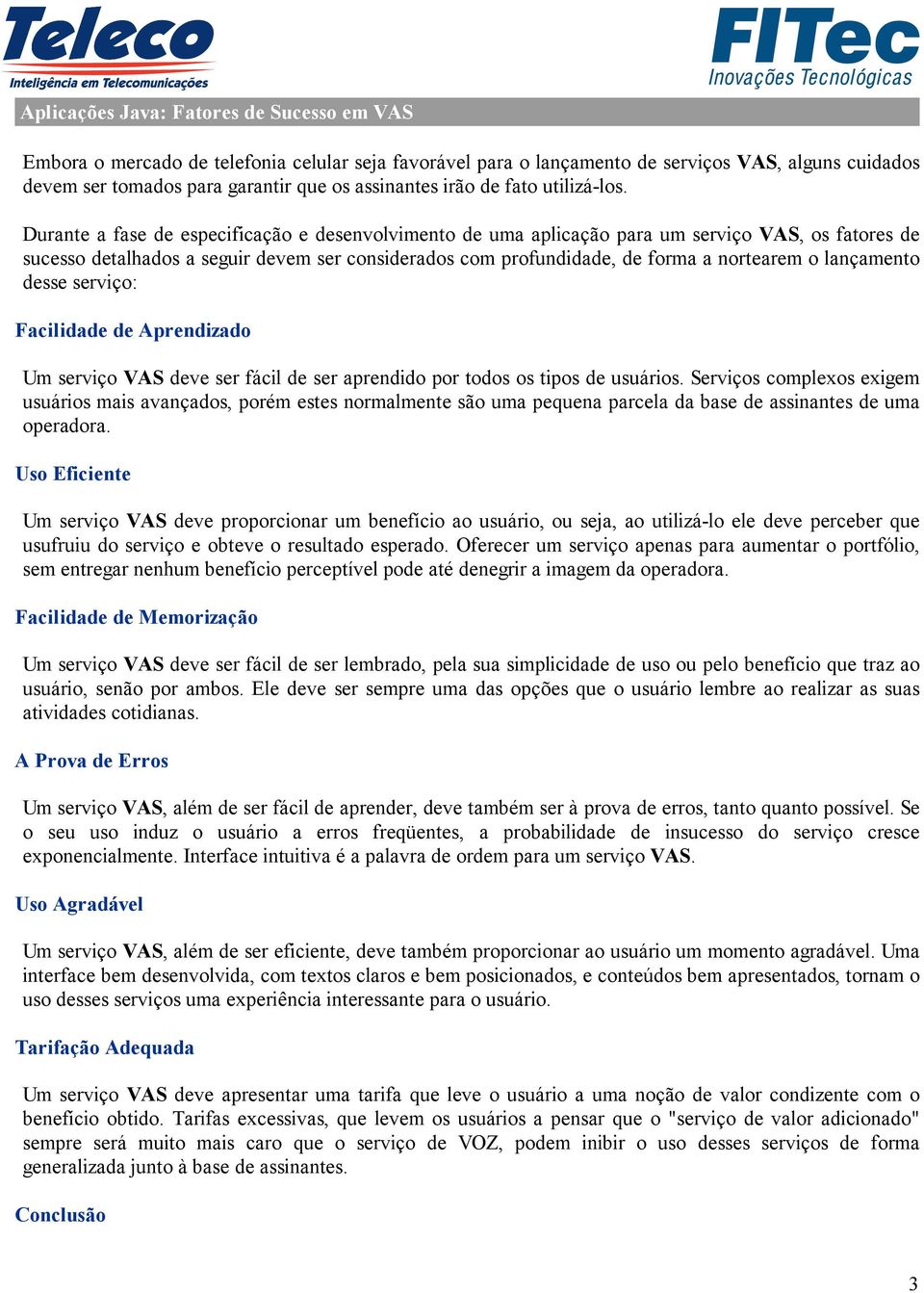 Teleco
Inteligência em Telecomunicações

FITec
Inovações Tecnológicas

Aplicações Java: Fatores de Sucesso em VAS

Embora o mercado de telefonia celular seja favorável para o lançamento de serviços VAS, alguns cuidados devem ser tomados para garantir que os assinantes irão de fato utilizá-los.

Durante a fase de especificação e desenvolvimento de uma aplicação para um serviço VAS, os fatores de sucesso detalhados a seguir devem ser considerados com profundidade, de forma a nortearem o lançamento desse serviço:

Facilidade de Aprendizado

Um serviço VAS deve ser fácil de ser aprendido por todos os tipos de usuários. Serviços complexos exigem usuários mais avançados, porém estes normalmente são uma pequena parcela da base de assinantes de uma operadora.

Uso Eficiente

Um serviço VAS deve proporcionar um benefício ao usuário, ou seja, ao utilizá-lo ele deve perceber que usufruiu do serviço e obteve o resultado esperado. Oferecer um serviço apenas para aumentar o portfólio, sem entregar nenhum benefício perceptível pode até denegrir a imagem da operadora.

Facilidade de Memorização

Um serviço VAS deve ser fácil de ser lembrado, pela sua simplicidade de uso ou pelo benefício que traz ao usuário, senão por ambos. Ele deve ser sempre uma das opções que o usuário lembre ao realizar as suas atividades cotidianas.

A Prova de Erros

Um serviço VAS, além de ser fácil de aprender, deve também ser à prova de erros, tanto quanto possível. Se o seu uso induz o usuário a erros freqüentes, a probabilidade de insucesso do serviço cresce exponencialmente. Interface intuitiva é a palavra de ordem para um serviço VAS.

Uso Agradável

Um serviço VAS, além de ser eficiente, deve também proporcionar ao usuário um momento agradável. Uma interface bem desenvolvida, com textos claros e bem posicionados, e conteúdos bem apresentados, tornam o uso desses serviços uma experiência interessante para o usuário.

Tarifação Adequada

Um serviço VAS deve apresentar uma tarifa que leve o usuário a uma noção de valor condizente com o benefício obtido. Tarifas excessivas, que levem os usuários a pensar que o "serviço de valor adicionado" sempre será muito mais caro que o serviço de VOZ, podem inibir o uso desses serviços de forma generalizada junto à base de assinantes.

Conclusão

3